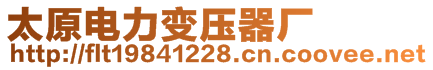 太原电力变压器厂
http://flt19841228.cn.coovee.net